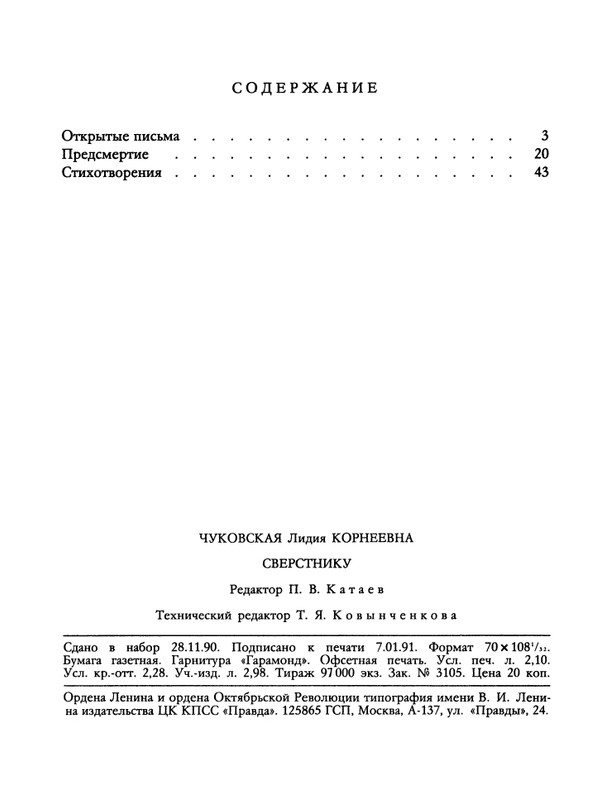 СОДЕРЖАНИЕ

Открытые письма 3
Предсмертие 20
Стихотворения 43

ЧУКОВСКАЯ Лидия КОРНЕЕВНА

СВЕРСТНИКУ

Редактор П. В. Катаев

Технический редактор Т. Я. Ковынченкова

Сдано в набор 28.11.90. Подписано к печати 7.01.91. Формат $70 \times 108^{1}/_{32}$. Бумага газетная. Гарнитура «Гарамонд». Офсетная печать. Усл. печ. л. 2,10. Усл. кр.-отт. 2,28. Уч.-изд. л. 2,98. Тираж 97 000 экз. Зак. № 3105. Цена 20 коп.

Ордена Ленина и ордена Октябрьской Революции типография имени В. И. Ленина издательства ЦК КПСС «Правда». 125865 ГСП, Москва, А-137, ул. «Правды», 24.